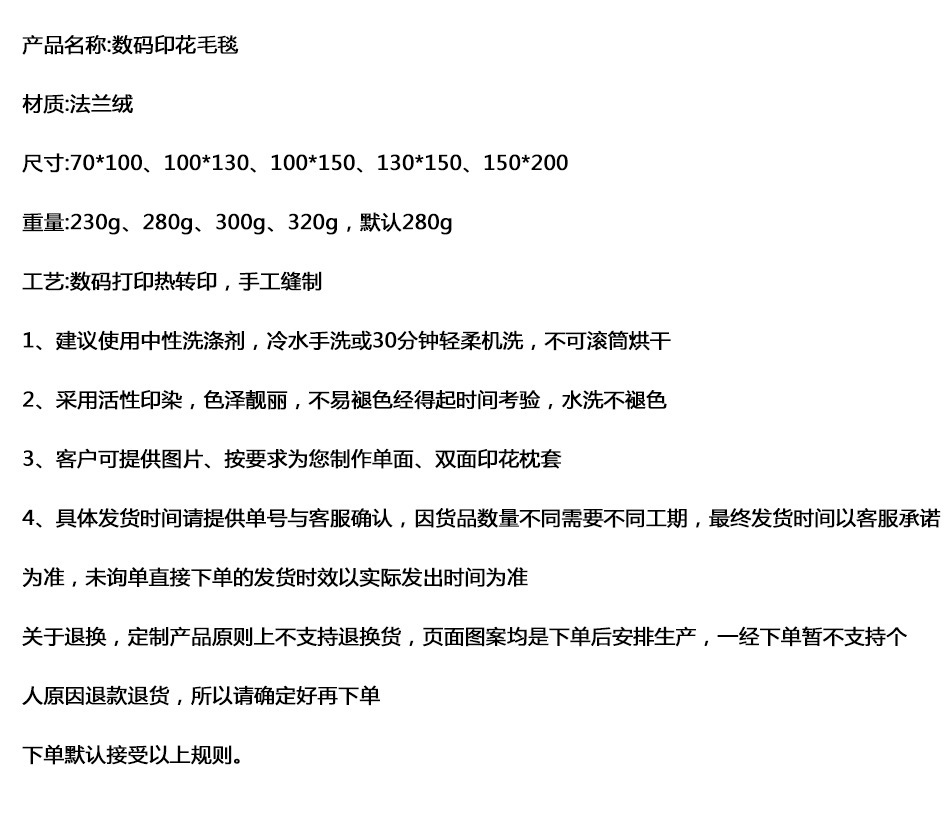 产品名称:数码印花毛毯

材质:法兰绒

尺寸:70*100、100*130、100*150、130*150、150*200

重量:230g、280g、300g、320g，默认280g

工艺:数码打印热转印，手工缝制

1、建议使用中性洗涤剂，冷水手洗或30分钟轻柔机洗，不可滚筒烘干

2、采用活性印染，色泽靓丽，不易褪色经得起时间考验，水洗不褪色

3、客户可提供图片、按要求为您制作单面、双面印花枕套

4、具体发货时间请提供单号与客服确认，因货品数量不同需要不同工期，最终发货时间以客服承诺为准，未询单直接下单的发货时效以实际发出时间为准

关于退换，定制产品原则上不支持退换货，页面图案均是下单后安排生产，一经下单暂不支持个人原因退款退货，所以请确定好再下单

下单默认接受以上规则。